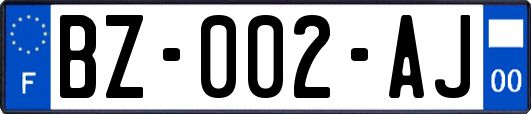 F

BZ-002-AJ

00